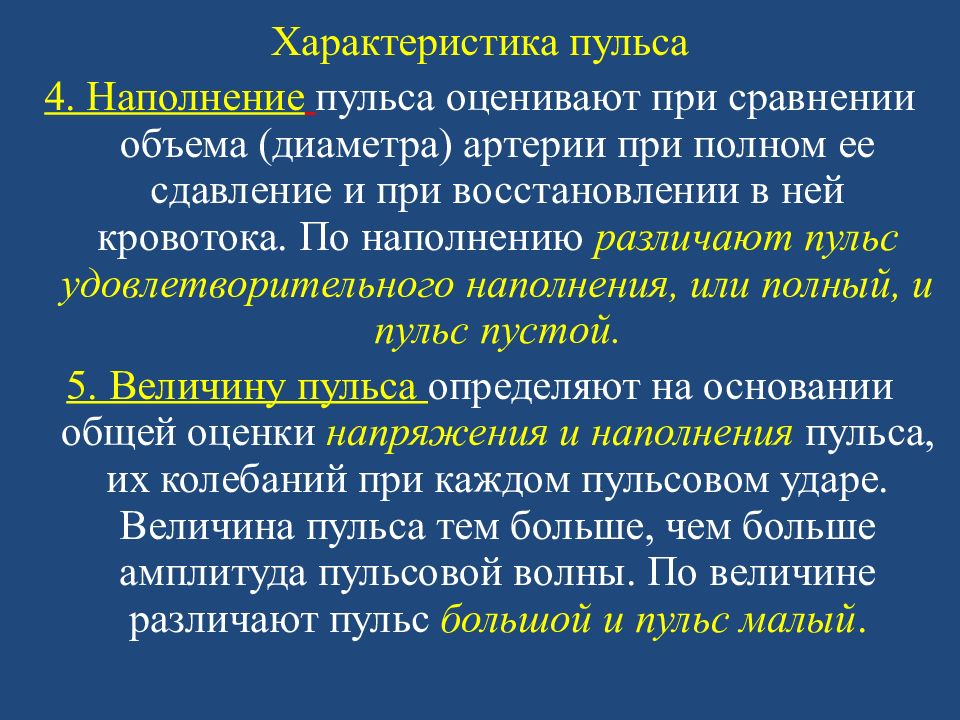 Характеристика пульса

4. Наполнение пульса оценивают при сравнении объема (диаметра) артерии при полном ее сдавление и при восстановлении в ней кровотока. По наполнению различают пульс удовлетворительного наполнения, или полный, и пульс пустой.

5. Величину пульса определяют на основании общей оценки напряжения и наполнения пульса, их колебаний при каждом пульсовом ударе. Величина пульса тем больше, чем больше амплитуда пульсовой волны. По величине различают пульс большой и пульс малый.